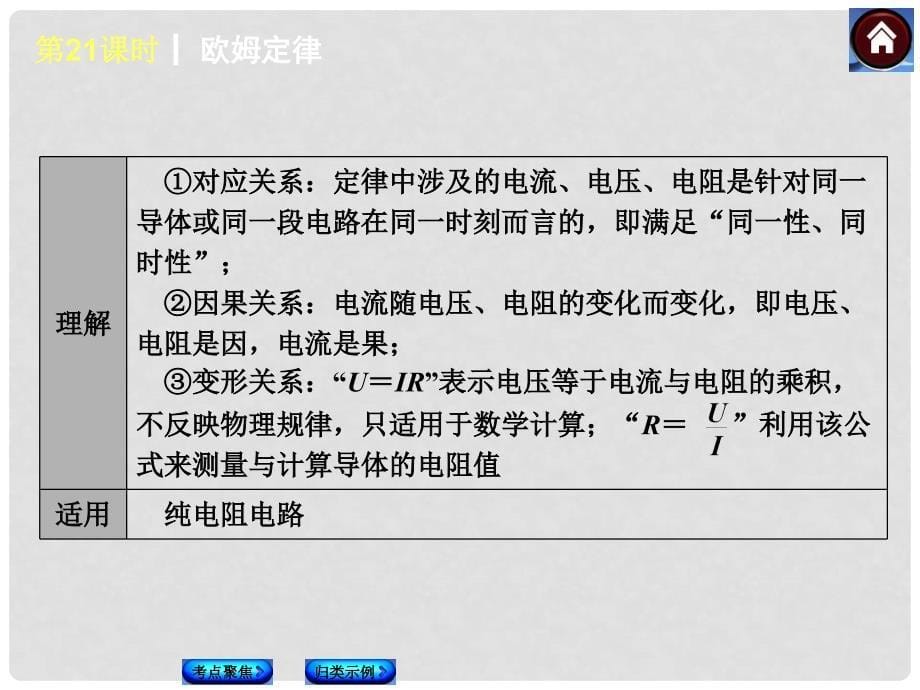 第21课时 | 欧姆定律

| 理解 | ①对应关系：定律中涉及的电流、电压、电阻是针对同一导体或同一段电路在同一时刻而言的，即满足“同一性、同时性”；<br>②因果关系：电流随电压、电阻的变化而变化，即电压、电阻是因，电流是果；<br>③变形关系：“$U=IR$”表示电压等于电流与电阻的乘积，不反映物理规律，只适用于数学计算；“$R=\frac{U}{I}$”利用该公式来测量与计算导体的电阻值 |
|---|---|
| 适用 | 纯电阻电路 |

考点聚焦 归类示例